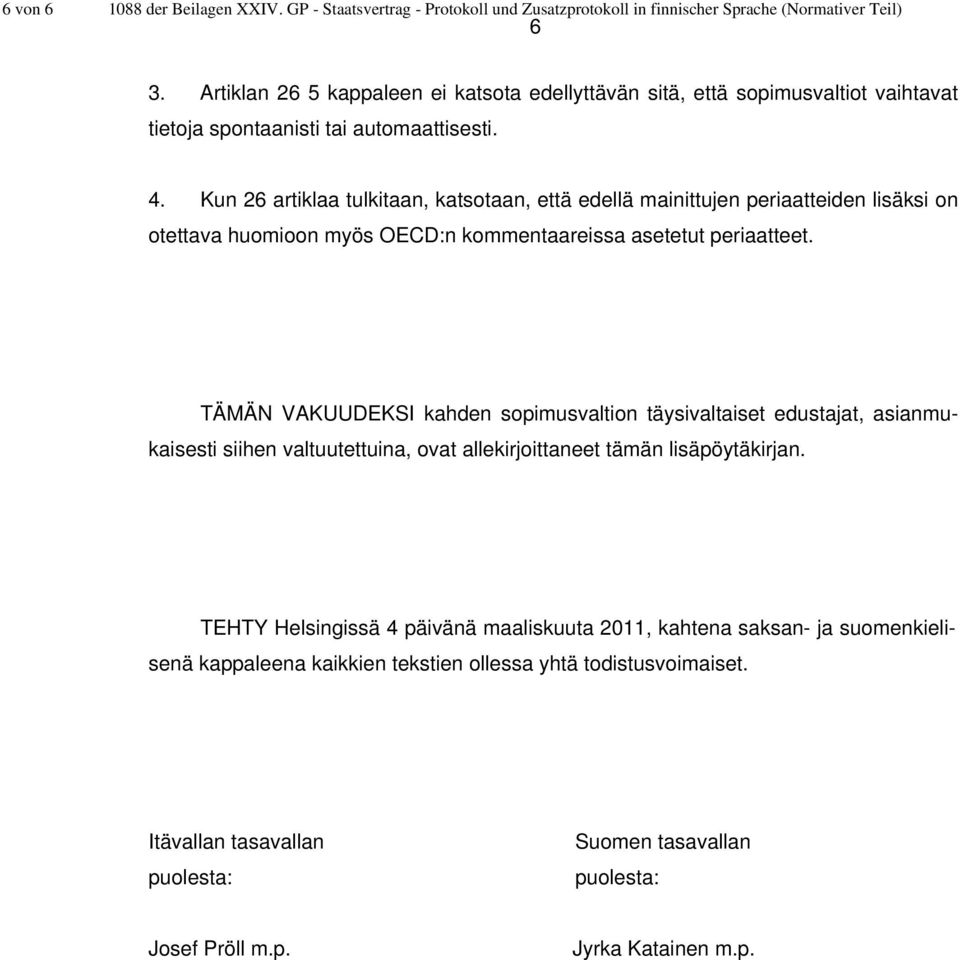 6 von 6 1088 der Beilagen XXIV. GP - Staatsvertrag - Protokoll und Zusatzprotokoll in finnischer Sprache (Normativer Teil)

6

3. Artiklan 26 5 kappaleen ei katsota edellyttävän sitä, että sopimusvaltiot vaihtavat tietoja spontaanisti tai automaattisesti.

4. Kun 26 artiklaa tulkitaan, katsotaan, että edellä mainittujen periaatteiden lisäksi on otettava huomioon myös OECD:n kommentaareissa asetetut periaatteet.

TÄMÄN VAKUUDEKSI kahden sopimusvaltion täysivaltaiset edustajat, asianmukaisesti siihen valtuutettuina, ovat allekirjoittaneet tämän lisäpöytäkirjan.

TEHTY Helsingissä 4 päivänä maaliskuuta 2011, kahtena saksan- ja suomenkielisenä kappaleena kaikkien tekstien ollessa yhtä todistusvoimaiset.

Itävallan tasavallan puolesta:

Josef Pröll m.p.

Suomen tasavallan puolesta:

Jyrka Katainen m.p.